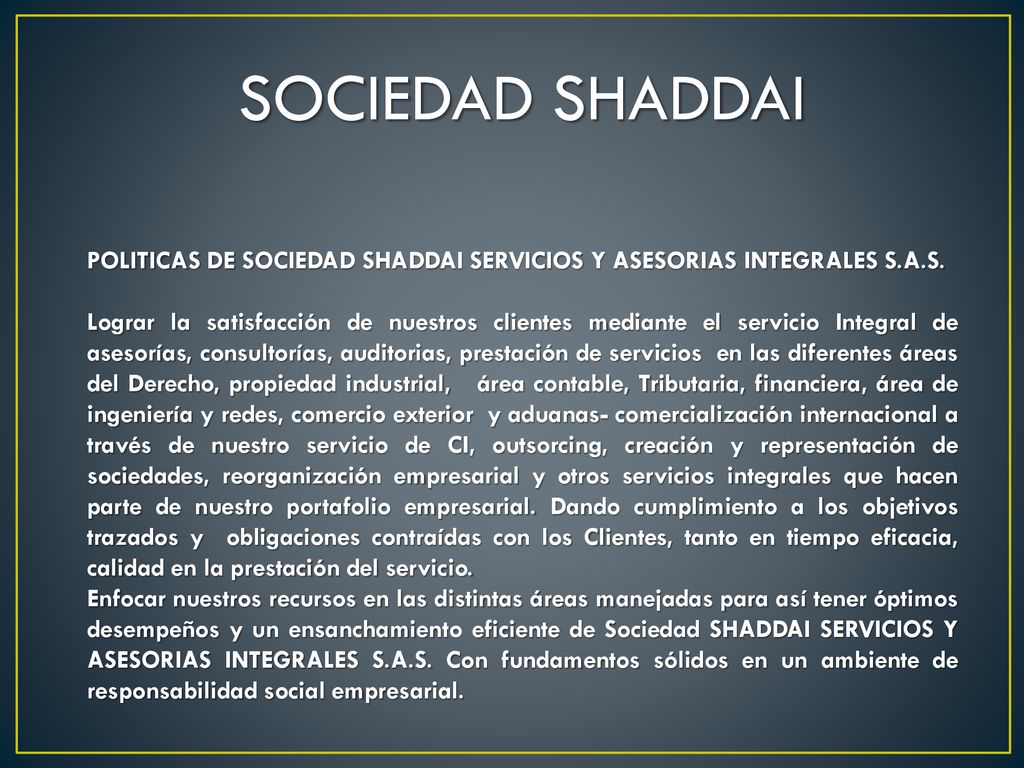 SOCIEDAD SHADDAI

POLITICAS DE SOCIEDAD SHADDAI SERVICIOS Y ASESORIAS INTEGRALES S.A.S.

Lograr la satisfacción de nuestros clientes mediante el servicio Integral de asesorías, consultorías, auditorias, prestación de servicios en las diferentes áreas del Derecho, propiedad industrial, área contable, Tributaria, financiera, área de ingeniería y redes, comercio exterior y aduanas- comercialización internacional a través de nuestro servicio de CI, outsorcing, creación y representación de sociedades, reorganización empresarial y otros servicios integrales que hacen parte de nuestro portafolio empresarial. Dando cumplimiento a los objetivos trazados y obligaciones contraídas con los Clientes, tanto en tiempo eficacia, calidad en la prestación del servicio.
Enfocar nuestros recursos en las distintas áreas manejadas para así tener óptimos desempeños y un ensanchamiento eficiente de Sociedad SHADDAI SERVICIOS Y ASESORIAS INTEGRALES S.A.S. Con fundamentos sólidos en un ambiente de responsabilidad social empresarial.